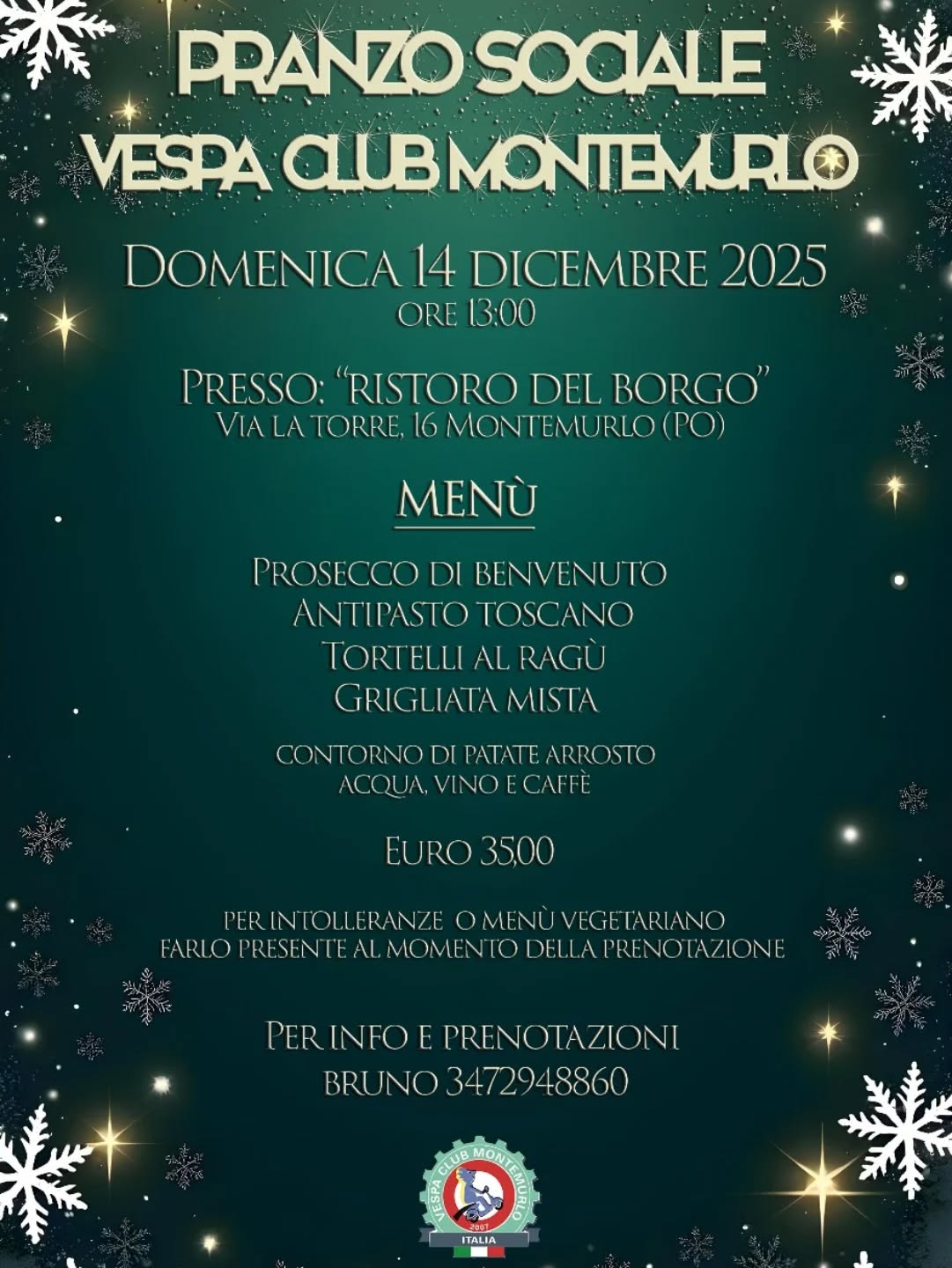 PRANZO SOCIALE
VESPA CLUB MONTEMURLO

DOMENICA 14 DICEMBRE 2025
ORE 13:00

PRESSO: "RISTORO DEL BORGO"
VIA LA TORRE, 16 MONTEMURLO (PO)

MENÙ

PROSECCO DI BENVENUTO
ANTIPASTO TOSCANO
TORTELLI AL RAGÙ
GRIGLIATA MISTA

CONTORNO DI PATATE ARROSTO
ACQUA, VINO E CAFFÈ

EURO 35,00

PER INTOLLERANZE O MENÙ VEGETARIANO
FARLO PRESENTE AL MOMENTO DELLA PRENOTAZIONE

PER INFO E PRENOTAZIONI
BRUNO 3472948860

VESPA CLUB MONTEMURLO
2007
ITALIA